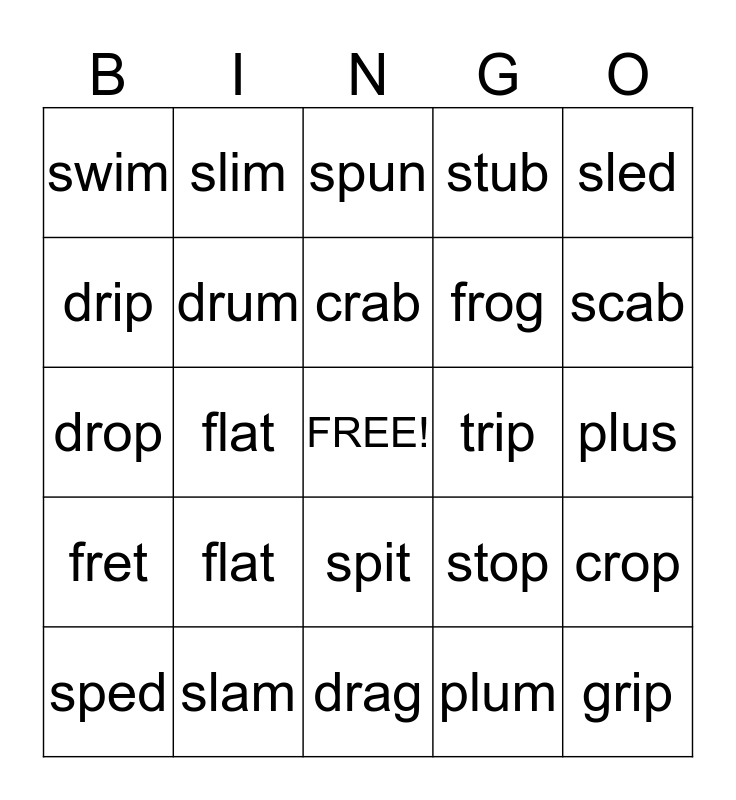 | B | I | N | G | O |
|---|---|---|---|---|
| swim | slim | spun | stub | sled |
| drip | drum | crab | frog | scab |
| drop | flat | FREE! | trip | plus |
| fret | flat | spit | stop | crop |
| sped | slam | drag | plum | grip |